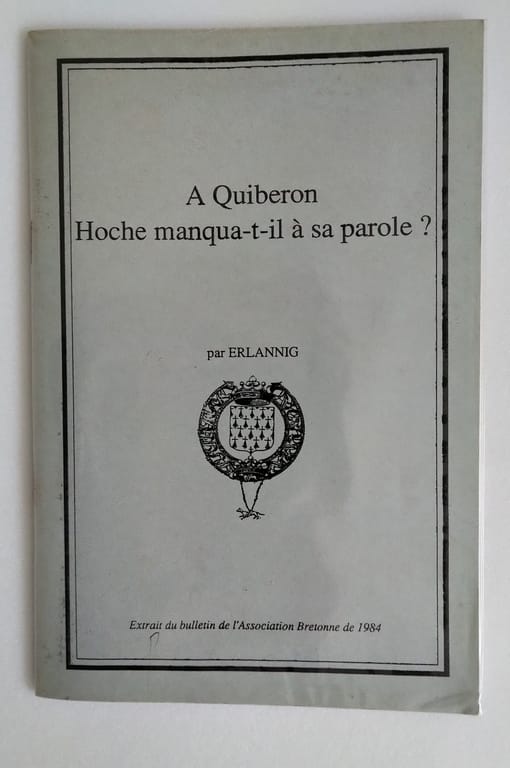 A Quiberon
Hoche manqua-t-il à sa parole ?

par ERLANNIG

Extrait du bulletin de l'Association Bretonne de 1984